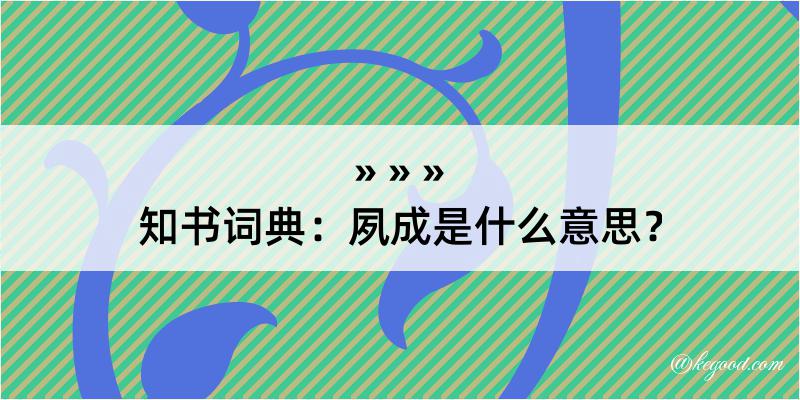 » » »
知书词典：夙成是什么意思？

@kegood.com